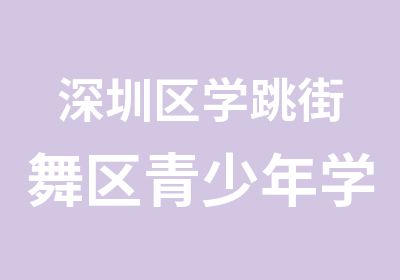 深圳区学跳街
舞区青少年学